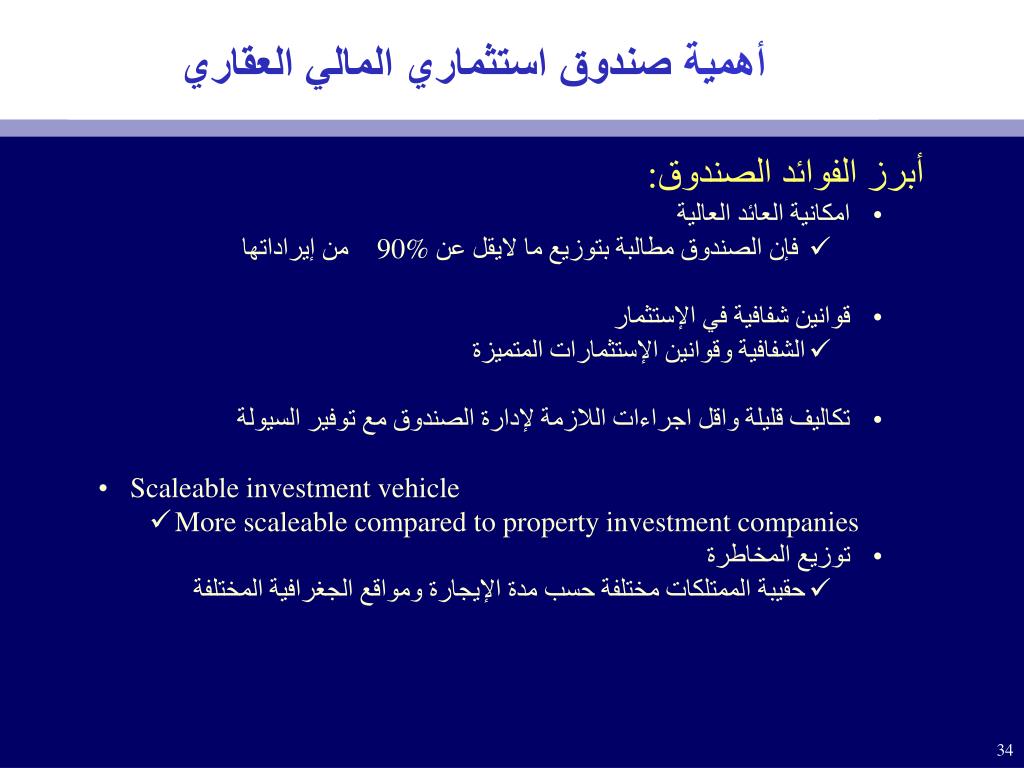 أهمية صندوق استثماري المالي العقاري

أبرز الفوائد الصندوق:

• امكانية العائد العالية
✓ فإن الصندوق مطالبة بتوزيع ما لايقل عن 90% من إيراداتها

• قوانين شفافية في الإستثمار
✓ الشفافية وقوانين الإستثمارات المتميزة

• تكاليف قليلة واقل اجراءات اللازمة لإدارة الصندوق مع توفير السيولة

• Scaleable investment vehicle
✓ More scaleable compared to property investment companies

• توزيع المخاطرة
✓ حقيبة الممتلكات مختلفة حسب مدة الإيجارة ومواقع الجغرافية المختلفة

34